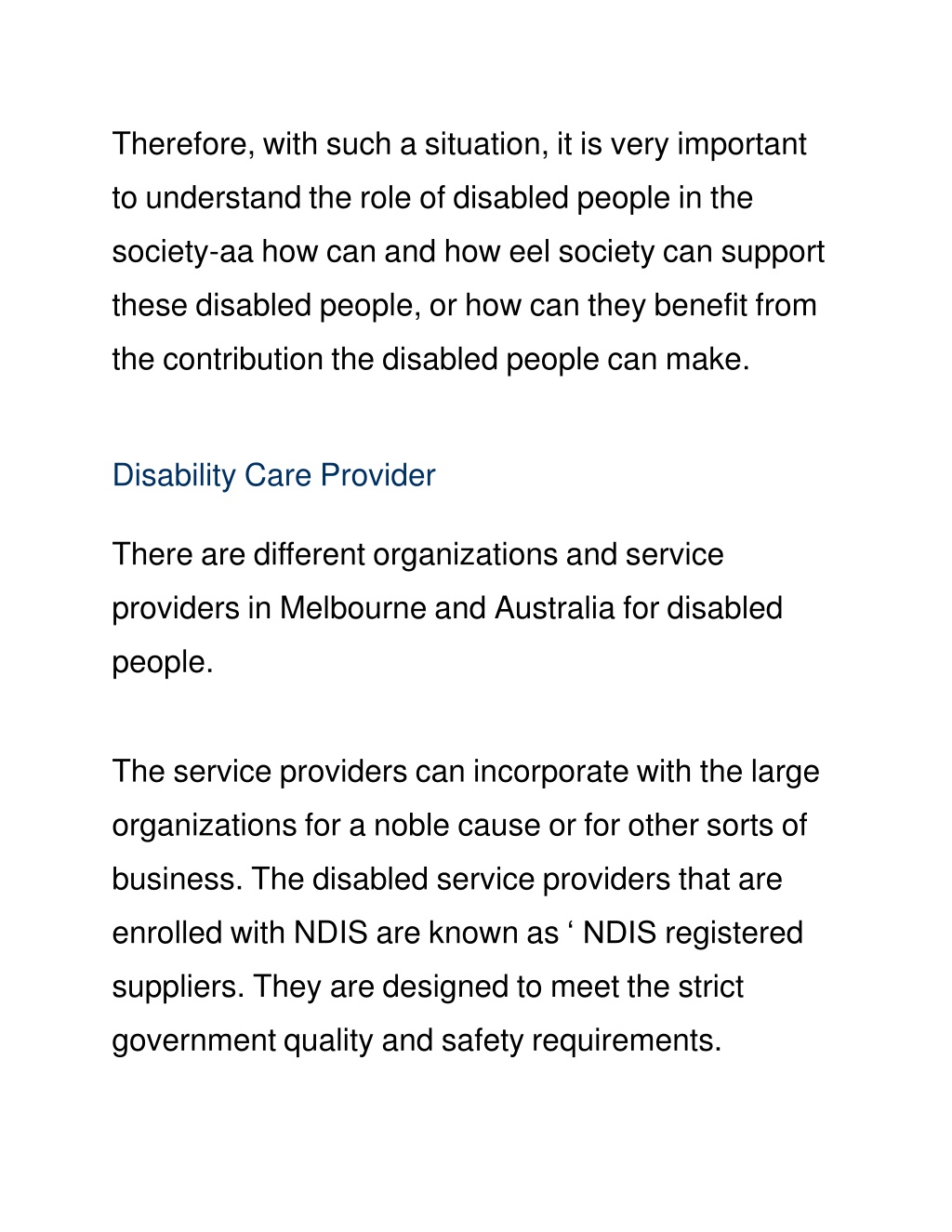 Therefore, with such a situation, it is very important to understand the role of disabled people in the society-aa how can and how eel society can support these disabled people, or how can they benefit from the contribution the disabled people can make.

Disability Care Provider

There are different organizations and service providers in Melbourne and Australia for disabled people.

The service providers can incorporate with the large organizations for a noble cause or for other sorts of business. The disabled service providers that are enrolled with NDIS are known as ‘ NDIS registered suppliers. They are designed to meet the strict government quality and safety requirements.